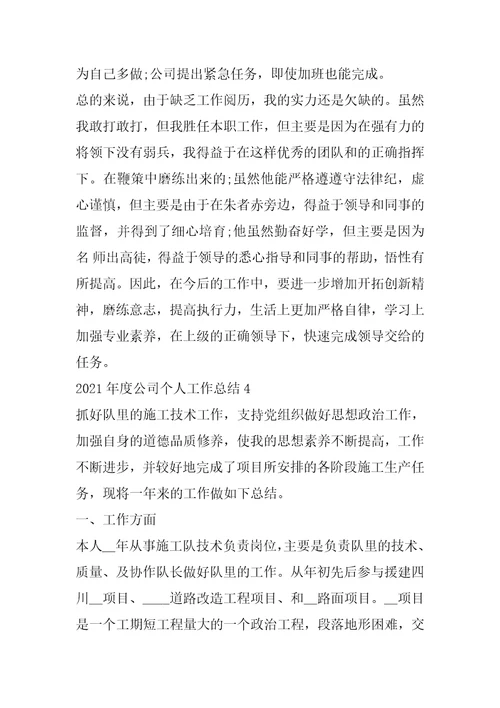 为自己多做;公司提出紧急任务，即使加班也能完成。
总的来说，由于缺乏工作阅历，我的实力还是欠缺的。虽然我敢打敢打，但我胜任本职工作，但主要是因为在强有力的将领下没有弱兵，我得益于在这样优秀的团队和的正确指挥下。在鞭策中磨练出来的;虽然他能严格遵遵守法律纪，虚心谨慎，但主要是由于在朱者赤旁边，得益于领导和同事的监督，并得到了细心培育;他虽然勤奋好学，但主要是因为名 师出高徒，得益于领导的悉心指导和同事的帮助，悟性有所提高。因此，在今后的工作中，要进一步增加开拓创新精神，磨练意志，提高执行力，生活上更加严格自律，学习上加强专业素养，在上级的正确领导下，快速完成领导交给的任务。
2021 年度公司个人工作总结 4
抓好队里的施工技术工作，支持党组织做好思想政治工作，加强自身的道德品质修养，使我的思想素养不断提高，工作不断进步，并较好地完成了项目所安排的各阶段施工生产任务，现将一年来的工作做如下总结。
一、工作方面
本人__年从事施工队技术负责岗位,主要是负责队里的技术、质量、及协作队长做好队里的工作。从年初先后参与援建四川__项目、____道路改造工程项目、和__路面项目。__项目是一个工期短工程量大的一个政治工程，段落地形困难，交